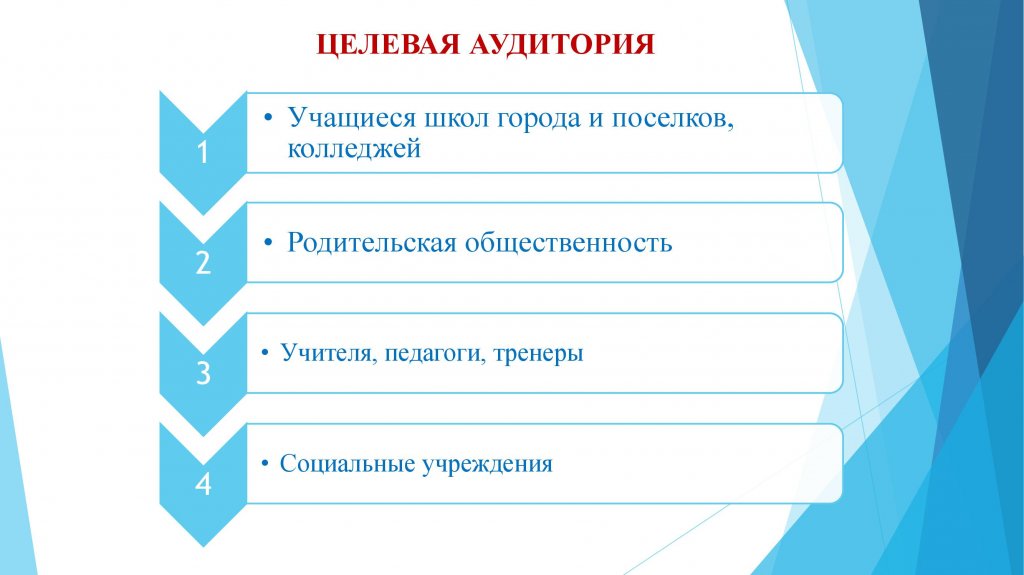 ЦЕЛЕВАЯ АУДИТОРИЯ

1

• Учащиеся школ города и поселков, колледжей

2

• Родительская общественность

3

• Учителя, педагоги, тренеры

4

• Социальные учреждения